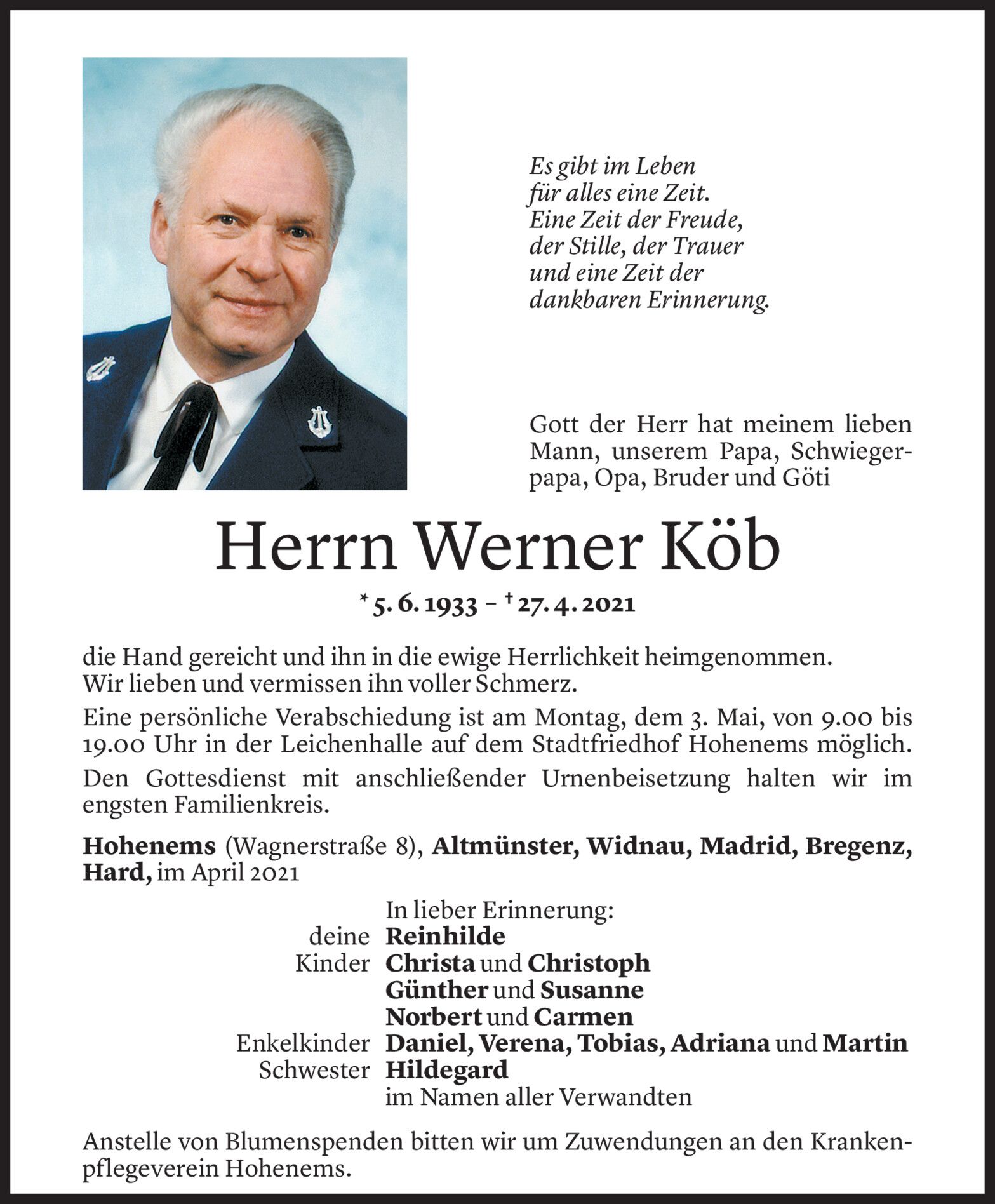 Es gibt im Leben
für alles eine Zeit.
Eine Zeit der Freude,
der Stille, der Trauer
und eine Zeit der
dankbaren Erinnerung.

Gott der Herr hat meinem lieben Mann, unserem Papa, Schwiegerpapa, Opa, Bruder und Göti

Herrn Werner Köb

* 5. 6. 1933 – † 27. 4. 2021

die Hand gereicht und ihn in die ewige Herrlichkeit heimgenommen.
Wir lieben und vermissen ihn voller Schmerz.

Eine persönliche Verabschiedung ist am Montag, dem 3. Mai, von 9.00 bis 19.00 Uhr in der Leichenhalle auf dem Stadtfriedhof Hohenems möglich.

Den Gottesdienst mit anschließender Urnenbeisetzung halten wir im engsten Familienkreis.

Hohenems (Wagnerstraße 8), Altmünster, Widnau, Madrid, Bregenz, Hard, im April 2021

In lieber Erinnerung:
deine Reinhilde
Kinder Christa und Christoph
Günther und Susanne
Norbert und Carmen
Enkelkinder Daniel, Verena, Tobias, Adriana und Martin
Schwester Hildegard
im Namen aller Verwandten

Anstelle von Blumenspenden bitten wir um Zuwendungen an den Krankenpflegeverein Hohenems.